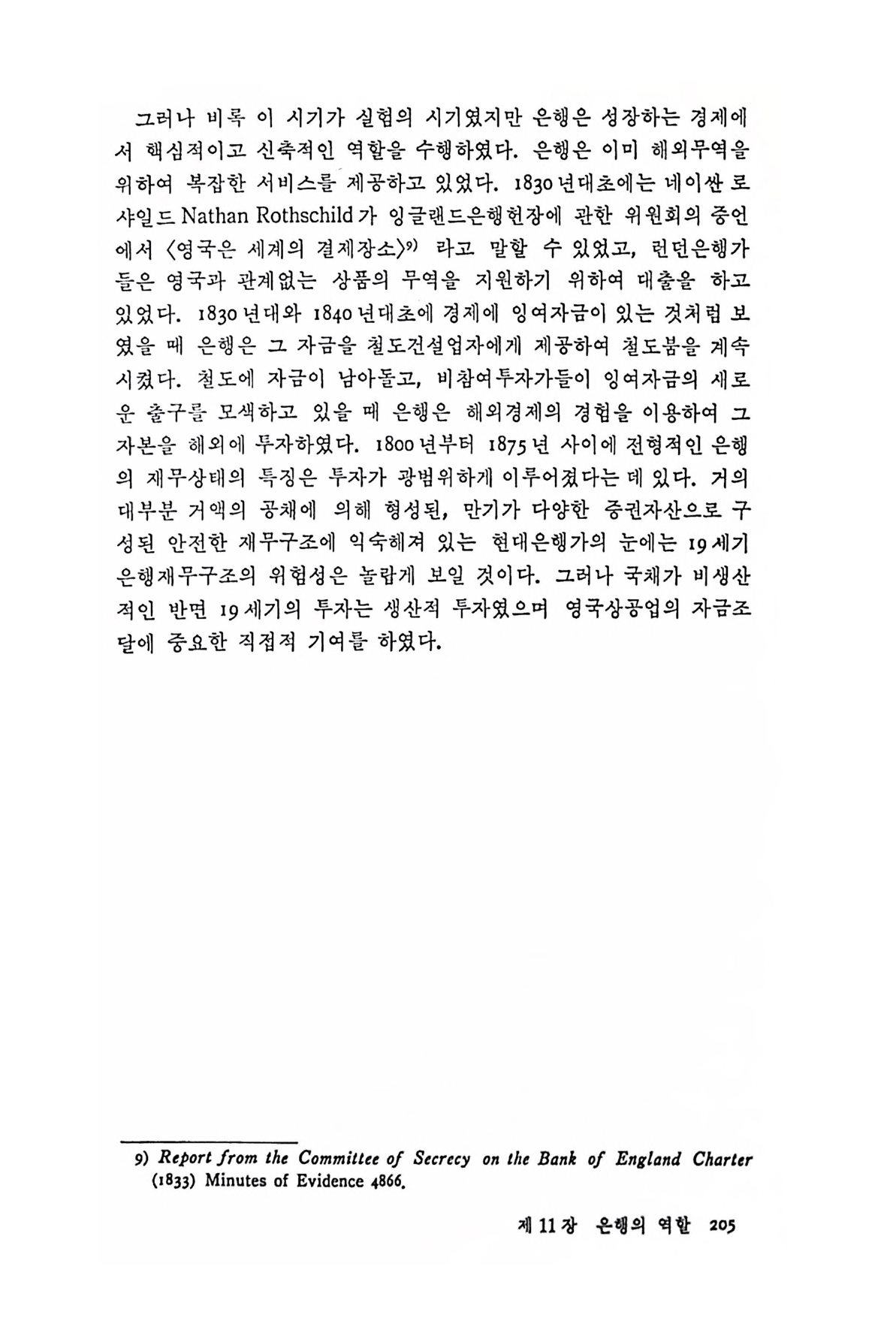 그러나 비록 이 시기가 실험의 시기였지만 은행은 성장하는 경제에서 핵심적이고 신축적인 역할을 수행하였다. 은행은 이미 해외무역을 위하여 복잡한 서비스를 제공하고 있었다. 1830년대초에는 네이싼 로샤일드 Nathan Rothschild가 잉글랜드은행헌장에 관한 위원회의 증언에서 〈영국은 세계의 결제장소〉$^{9)}$ 라고 말할 수 있었고, 런던은행가들은 영국과 관계없는 상품의 무역을 지원하기 위하여 대출을 하고 있었다. 1830년대와 1840년대초에 경제에 잉여자금이 있는 것처럼 보였을 때 은행은 그 자금을 철도건설업자에게 제공하여 철도붐을 계속시켰다. 철도에 자금이 남아돌고, 비참여투자가들이 잉여자금의 새로운 출구를 모색하고 있을 때 은행은 해외경제의 경험을 이용하여 그 자본을 해외에 투자하였다. 1800년부터 1875년 사이에 전형적인 은행의 재무상태의 특징은 투자가 광범위하게 이루어졌다는 데 있다. 거의 대부분 거액의 공채에 의해 형성된, 만기가 다양한 증권자산으로 구성된 안전한 재무구조에 익숙해져 있는 현대은행가의 눈에는 19세기 은행재무구조의 위험성은 놀랍게 보일 것이다. 그러나 국채가 비생산적인 반면 19세기의 투자는 생산적 투자였으며 영국상공업의 자금조달에 중요한 직접적 기여를 하였다.

9) Report from the Committee of Secrecy on the Bank of England Charter (1833) Minutes of Evidence 4866.

제 11 장 은행의 역할 205